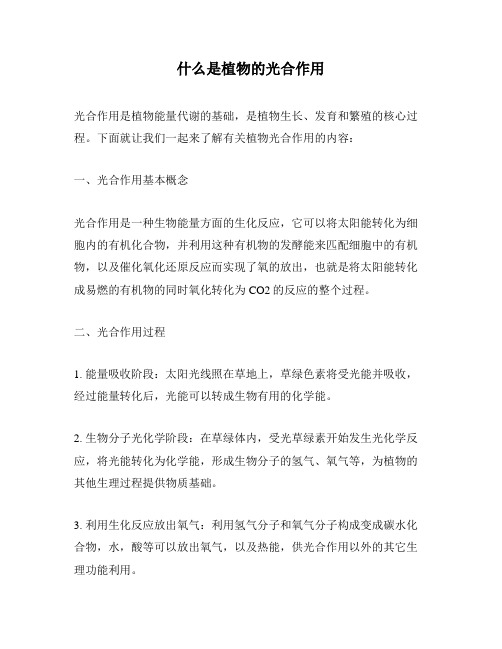 什么是植物的光合作用

光合作用是植物能量代谢的基础，是植物生长、发育和繁殖的核心过程。下面就让我们一起来了解有关植物光合作用的内容：

一、光合作用基本概念

光合作用是一种生物能量方面的生化反应，它可以将太阳能转化为细胞内的有机化合物，并利用这种有机物的发酵能来匹配细胞中的有机物，以及催化氧化还原反应而实现了氧的放出，也就是将太阳能转化成易燃的有机物的同时氧化转化为 CO2 的反应的整个过程。

二、光合作用过程

1. 能量吸收阶段：太阳光线照在草地上，草绿色素将受光能并吸收，经过能量转化后，光能可以转成生物有用的化学能。

2. 生物分子光化学阶段：在草绿体内，受光草绿素开始发生光化学反应，将光能转化为化学能，形成生物分子的氢气、氧气等，为植物的其他生理过程提供物质基础。

3. 利用生化反应放出氧气：利用氢气分子和氧气分子构成变成碳水化合物，水，酸等可以放出氧气，以及热能，供光合作用以外的其它生理功能利用。